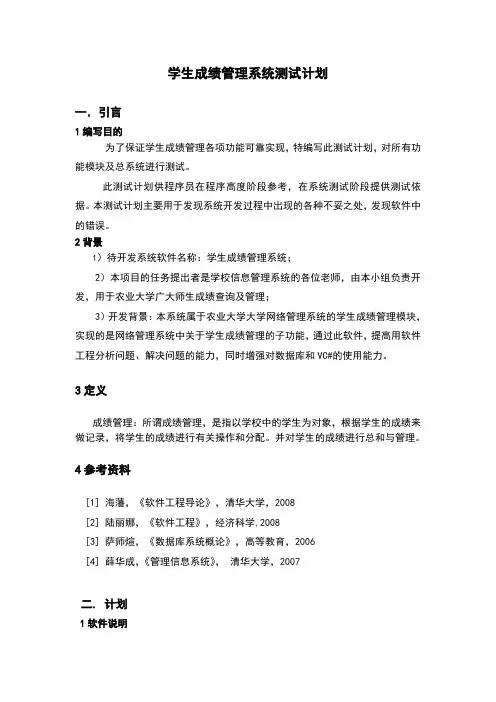 学生成绩管理系统测试计划

一. 引言

1 编写目的

为了保证学生成绩管理各项功能可靠实现，特编写此测试计划，对所有功能模块及总系统进行测试。

此测试计划供程序员在程序高度阶段参考，在系统测试阶段提供测试依据。本测试计划主要用于发现系统开发过程中出现的各种不妥之处，发现软件中的错误。

2 背景

1）待开发系统软件名称：学生成绩管理系统；

2）本项目的任务提出者是学校信息管理系统的各位老师，由本小组负责开发，用于农业大学广大师生成绩查询及管理；

3）开发背景：本系统属于农业大学大学网络管理系统的学生成绩管理模块，实现的是网络管理系统中关于学生成绩管理的子功能，通过此软件，提高用软件工程分析问题、解决问题的能力，同时增强对数据库和 VC#的使用能力。

3 定义

成绩管理：所谓成绩管理，是指以学校中的学生为对象，根据学生的成绩来做记录，将学生的成绩进行有关操作和分配。并对学生的成绩进行总和与管理。

4 参考资料

[1] 海藩，《软件工程导论》，清华大学，2008

[2] 陆丽娜，《软件工程》，经济科学.2008

[3] 萨师煊，《数据库系统概论》，高等教育，2006

[4] 薛华成，《管理信息系统》， 清华大学，2007

二. 计划

1 软件说明